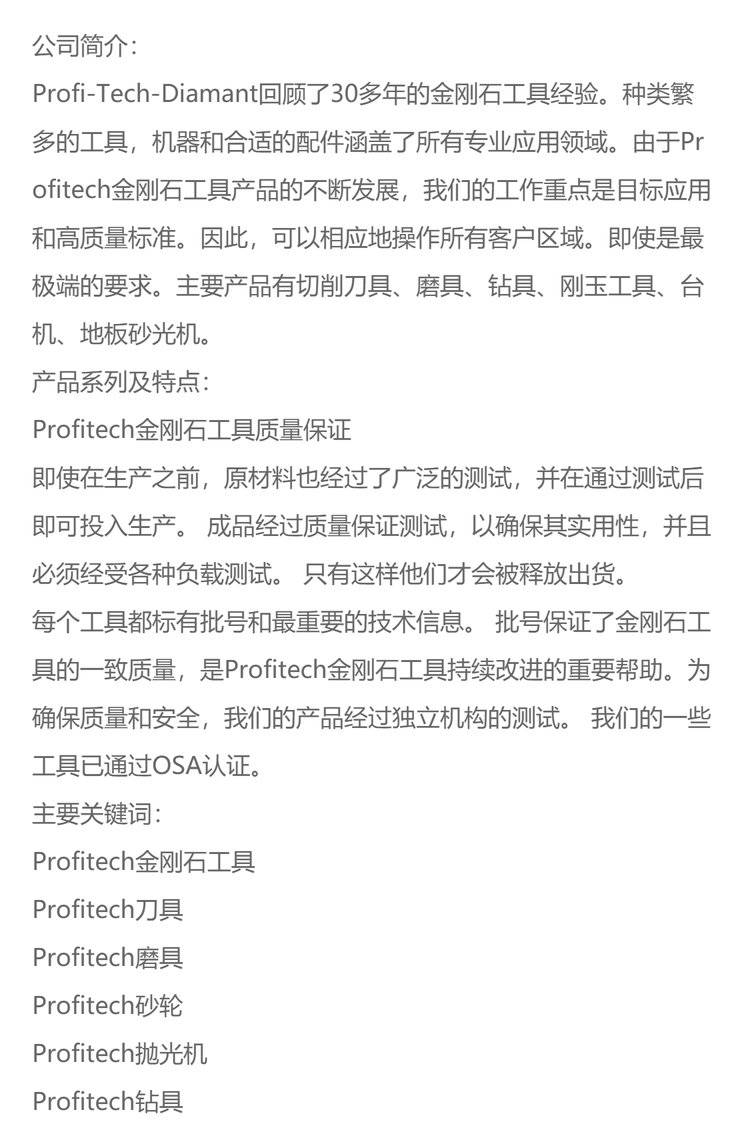 公司简介：

Profi-Tech-Diamant回顾了30多年的金刚石工具经验。种类繁多的工具，机器和合适的配件涵盖了所有专业应用领域。由于Profitech金刚石工具产品的不断发展，我们的工作重点是目标应用和高质量标准。因此，可以相应地操作所有客户区域。即使是最极端的要求。主要产品有切削刀具、磨具、钻具、刚玉工具、台机、地板砂光机。

产品系列及特点：

Profitech金刚石工具质量保证

即使在生产之前，原材料也经过了广泛的测试，并在通过测试后即可投入生产。 成品经过质量保证测试，以确保其实用性，并且必须经受各种负载测试。 只有这样他们才会被释放出货。

每个工具都标有批号和最重要的技术信息。 批号保证了金刚石工具的一致质量，是Profitech金刚石工具持续改进的重要帮助。为确保质量和安全，我们的产品经过独立机构的测试。 我们的一些工具已通过OSA认证。

主要关键词：

Profitech金刚石工具

Profitech刀具

Profitech磨具

Profitech砂轮

Profitech抛光机

Profitech钻具